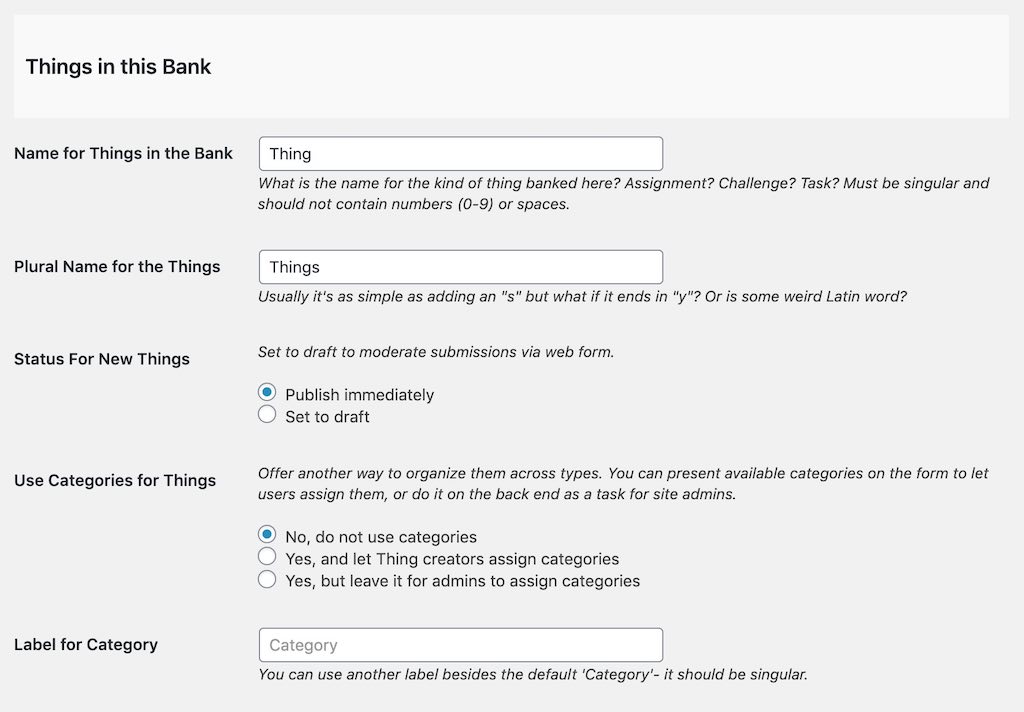 Things in this Bank

Name for Things in the Bank

Thing

What is the name for the kind of thing banked here? Assignment? Challenge? Task? Must be singular and should not contain numbers (0-9) or spaces.

Plural Name for the Things

Things

Usually it's as simple as adding an "s" but what if it ends in "y"? Or is some weird Latin word?

Status For New Things

Set to draft to moderate submissions via web form.

Publish immediately
Set to draft

Use Categories for Things

Offer another way to organize them across types. You can present available categories on the form to let users assign them, or do it on the back end as a task for site admins.

No, do not use categories
Yes, and let Thing creators assign categories
Yes, but leave it for admins to assign categories

Label for Category

Category

You can use another label besides the default 'Category'- it should be singular.